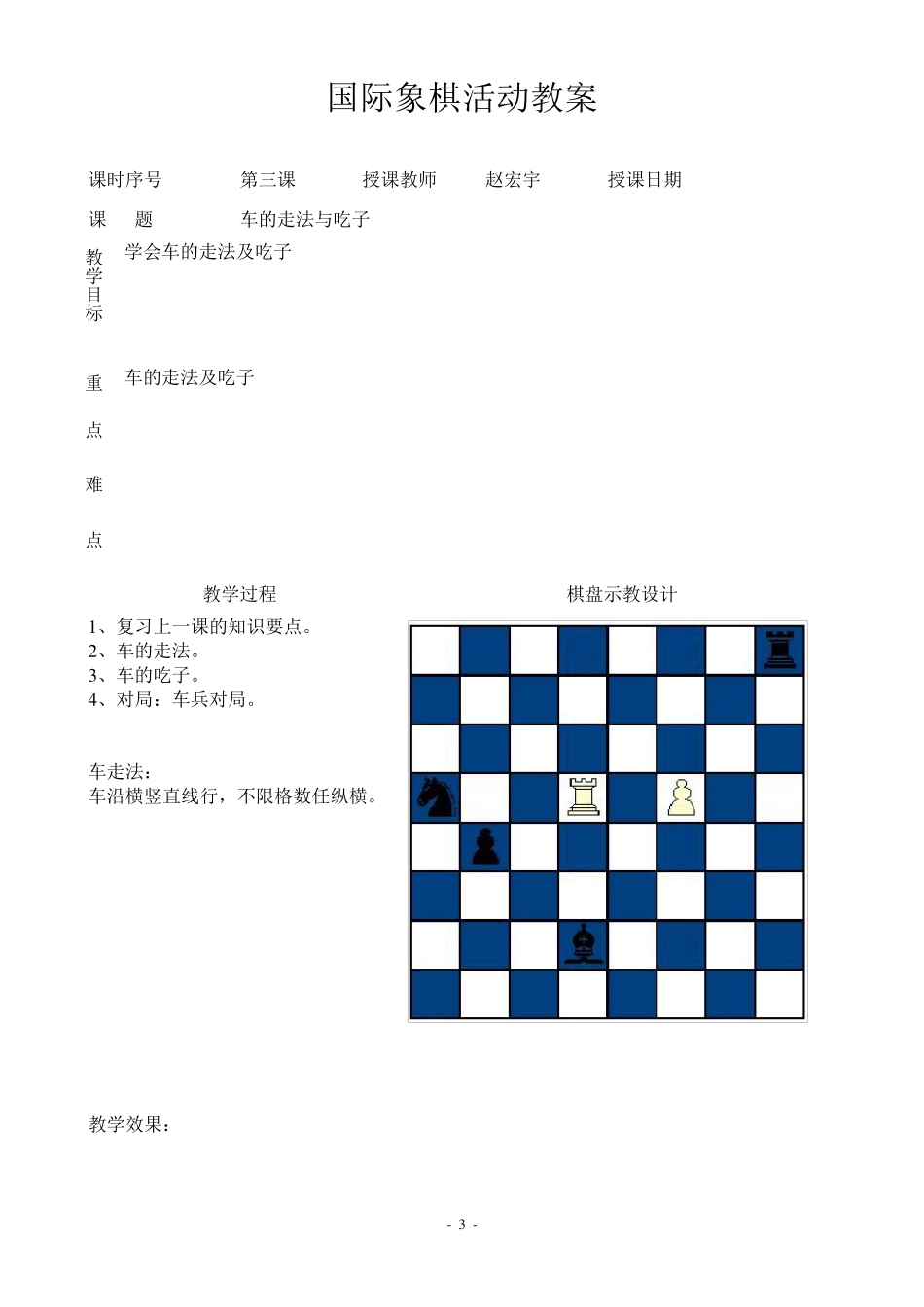 国际象棋活动教案

课时序号 第三课 授课教师 赵宏宇 授课日期

课 题 车的走法与吃子

教学目标 学会车的走法及吃子

重点难点 车的走法及吃子

教学过程

1、复习上一课的知识要点。
2、车的走法。
3、车的吃子。
4、对局：车兵对局。

车走法：
车沿横竖直线行，不限格数任纵横。

棋盘示教设计

教学效果：

- 3 -